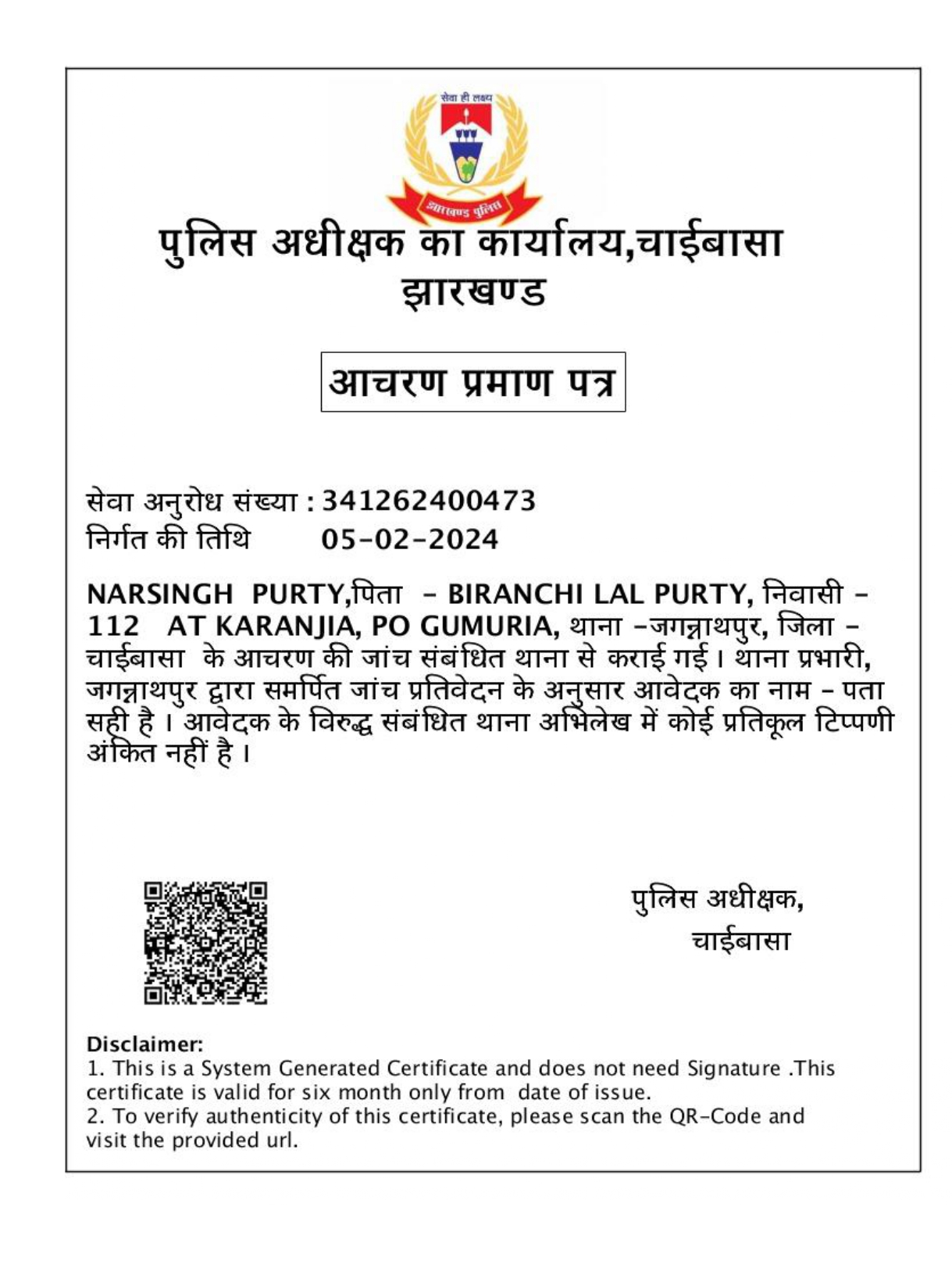 सेवा ही लक्ष्य

झारखण्ड पुलिस

पुलिस अधीक्षक का कार्यालय,चाईबासा
झारखण्ड

आचरण प्रमाण पत्र

सेवा अनुरोध संख्या : 341262400473
निर्गत की तिथि 05-02-2024

NARSINGH PURTY,पिता - BIRANCHI LAL PURTY, निवासी - 112 AT KARANJIA, PO GUMURIA, थाना -जगन्नाथपुर, जिला - चाईबासा के आचरण की जांच संबंधित थाना से कराई गई। थाना प्रभारी, जगन्नाथपुर द्वारा समर्पित जांच प्रतिवेदन के अनुसार आवेदक का नाम - पता सही है। आवेदक के विरुद्ध संबंधित थाना अभिलेख में कोई प्रतिकूल टिप्पणी अंकित नहीं है।

पुलिस अधीक्षक,
चाईबासा

Disclaimer:
1. This is a System Generated Certificate and does not need Signature .This certificate is valid for six month only from date of issue.
2. To verify authenticity of this certificate, please scan the QR-Code and visit the provided url.